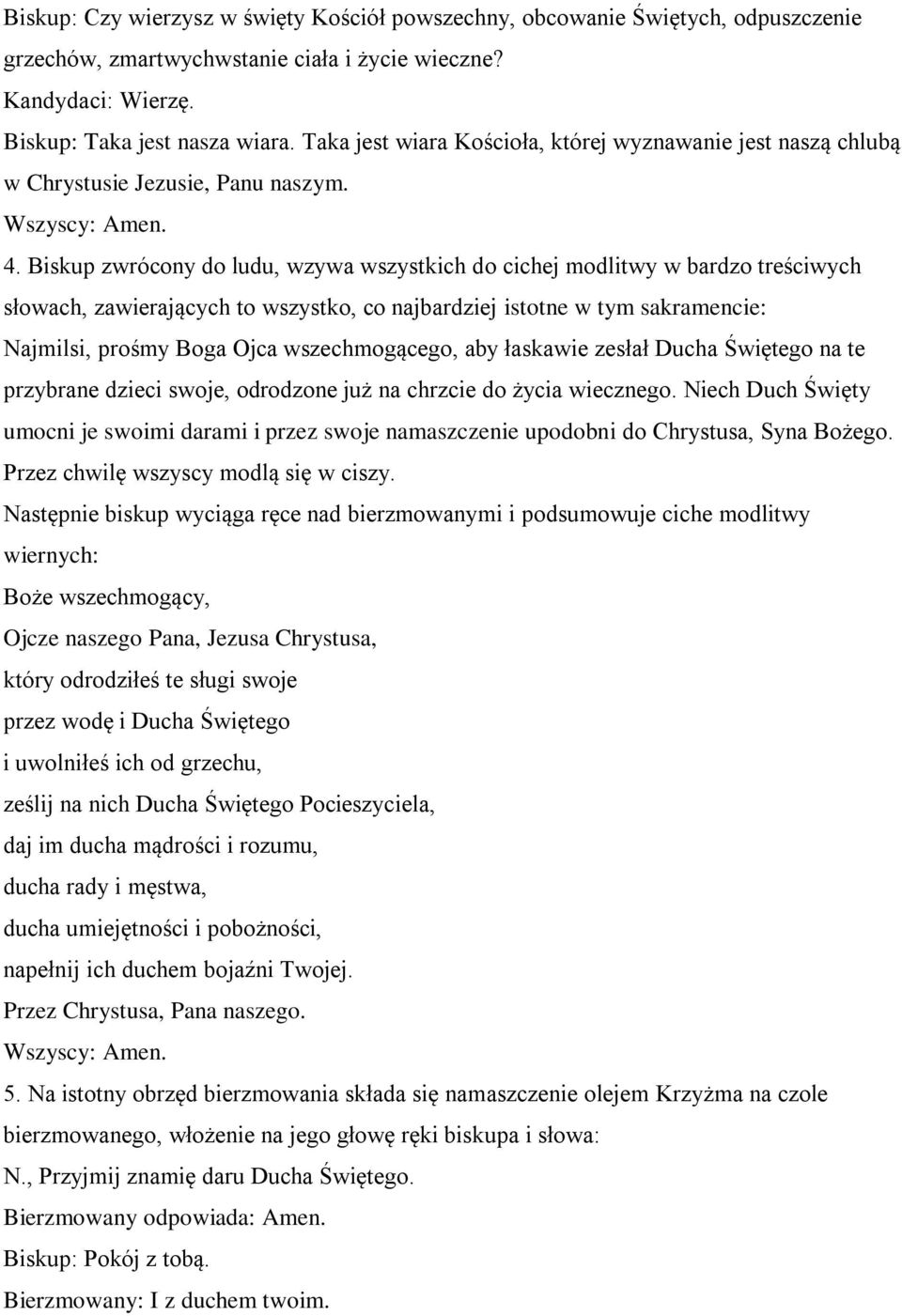 Biskup: Czy wierzysz w święty Kościół powszechny, obcowanie Świętych, odpuszczenie grzechów, zmartwychwstanie ciała i życie wieczne?
Kandydaci: Wierzę.
Biskup: Taka jest nasza wiara. Taka jest wiara Kościoła, której wyznawanie jest naszą chlubą w Chrystusie Jezusie, Panu naszym.
Wszyscy: Amen.
4. Biskup zwrócony do ludu, wzywa wszystkich do cichej modlitwy w bardzo treściwych słowach, zawierających to wszystko, co najbardziej istotne w tym sakramencie:
Najmilsi, prośmy Boga Ojca wszechmogącego, aby łaskawie zesłał Ducha Świętego na te przybrane dzieci swoje, odrodzone już na chrzcie do życia wiecznego. Niech Duch Święty umocni je swoimi darami i przez swoje namaszczenie upodobni do Chrystusa, Syna Bożego.
Przez chwilę wszyscy modlą się w ciszy.
Następnie biskup wyciąga ręce nad bierzmowanymi i podsumowuje ciche modlitwy wiernych:
Boże wszechmogący,
Ojcze naszego Pana, Jezusa Chrystusa,
który odrodziłeś te sługi swoje
przez wodę i Ducha Świętego
i uwolniłeś ich od grzechu,
ześlij na nich Ducha Świętego Pocieszyciela,
daj im ducha mądrości i rozumu,
ducha rady i męstwa,
ducha umiejętności i pobożności,
napełnij ich duchem bojaźni Twojej.
Przez Chrystusa, Pana naszego.
Wszyscy: Amen.
5. Na istotny obrzęd bierzmowania składa się namaszczenie olejem Krzyżma na czole bierzmowanego, włożenie na jego głowę ręki biskupa i słowa:
N., Przyjmij znamię daru Ducha Świętego.
Bierzmowany odpowiada: Amen.
Biskup: Pokój z tobą.
Bierzmowany: I z duchem twoim.